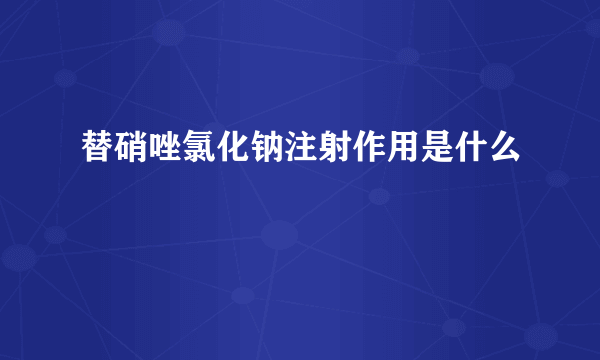 替硝唑氯化钠注射作用是什么